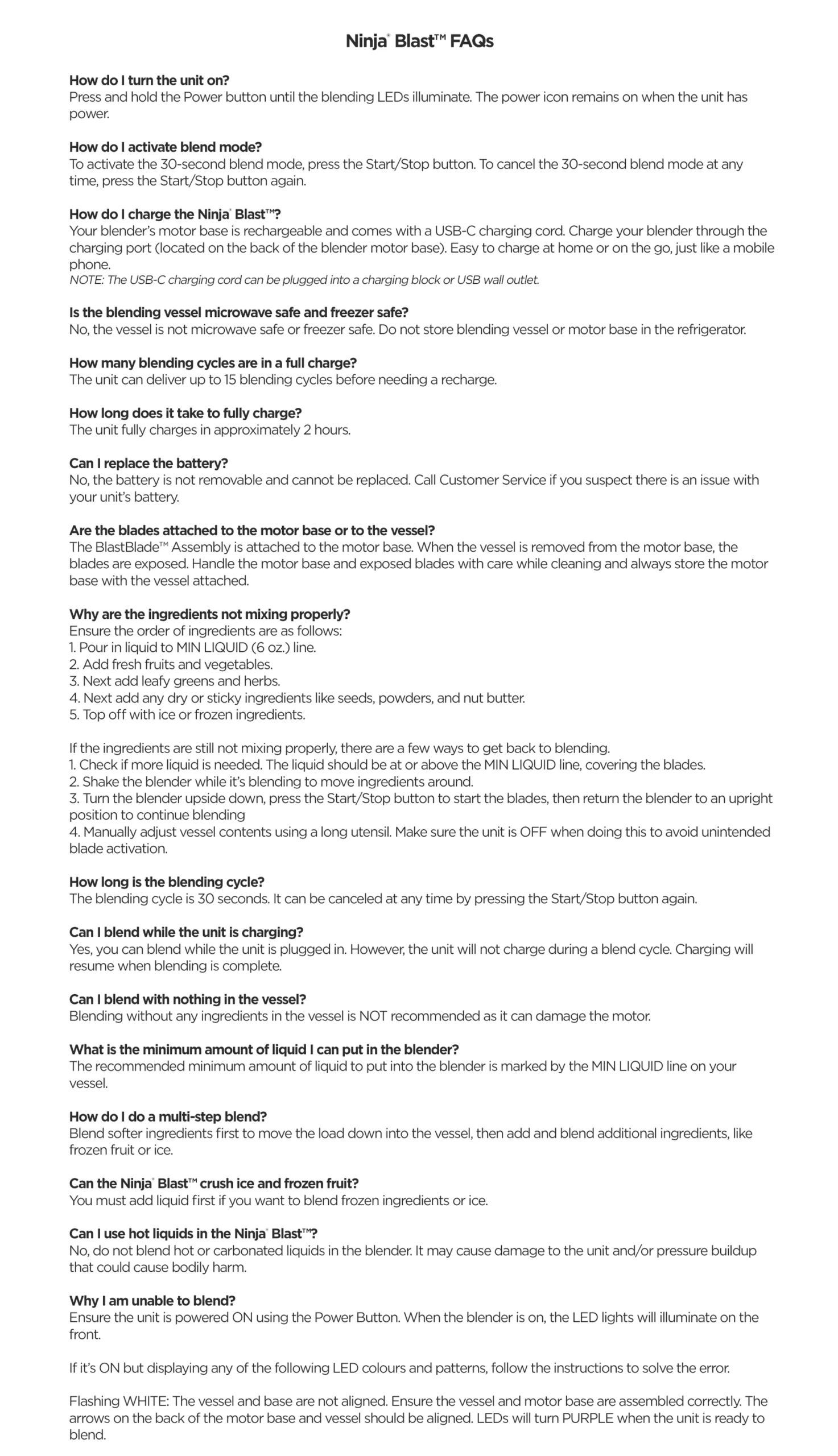 Ninja® Blast™ FAQs

How do I turn the unit on?
Press and hold the Power button until the blending LEDs illuminate. The power icon remains on when the unit has power.

How do I activate blend mode?
To activate the 30-second blend mode, press the Start/Stop button. To cancel the 30-second blend mode at any time, press the Start/Stop button again.

How do I charge the Ninja® Blast™?
Your blender's motor base is rechargeable and comes with a USB-C charging cord. Charge your blender through the charging port (located on the back of the blender motor base). Easy to charge at home or on the go, just like a mobile phone.
NOTE: The USB-C charging cord can be plugged into a charging block or USB wall outlet.

Is the blending vessel microwave safe and freezer safe?
No, the vessel is not microwave safe or freezer safe. Do not store blending vessel or motor base in the refrigerator.

How many blending cycles are in a full charge?
The unit can deliver up to 15 blending cycles before needing a recharge.

How long does it take to fully charge?
The unit fully charges in approximately 2 hours.

Can I replace the battery?
No, the battery is not removable and cannot be replaced. Call Customer Service if you suspect there is an issue with your unit's battery.

Are the blades attached to the motor base or to the vessel?
The BlastBlade™ Assembly is attached to the motor base. When the vessel is removed from the motor base, the blades are exposed. Handle the motor base and exposed blades with care while cleaning and always store the motor base with the vessel attached.

Why are the ingredients not mixing properly?
Ensure the order of ingredients are as follows:
1. Pour in liquid to MIN LIQUID (6 oz.) line.
2. Add fresh fruits and vegetables.
3. Next add leafy greens and herbs.
4. Next add any dry or sticky ingredients like seeds, powders, and nut butter.
5. Top off with ice or frozen ingredients.

If the ingredients are still not mixing properly, there are a few ways to get back to blending.
1. Check if more liquid is needed. The liquid should be at or above the MIN LIQUID line, covering the blades.
2. Shake the blender while it's blending to move ingredients around.
3. Turn the blender upside down, press the Start/Stop button to start the blades, then return the blender to an upright position to continue blending
4. Manually adjust vessel contents using a long utensil. Make sure the unit is OFF when doing this to avoid unintended blade activation.

How long is the blending cycle?
The blending cycle is 30 seconds. It can be canceled at any time by pressing the Start/Stop button again.

Can I blend while the unit is charging?
Yes, you can blend while the unit is plugged in. However, the unit will not charge during a blend cycle. Charging will resume when blending is complete.

Can I blend with nothing in the vessel?
Blending without any ingredients in the vessel is NOT recommended as it can damage the motor.

What is the minimum amount of liquid I can put in the blender?
The recommended minimum amount of liquid to put into the blender is marked by the MIN LIQUID line on your vessel.

How do I do a multi-step blend?
Blend softer ingredients first to move the load down into the vessel, then add and blend additional ingredients, like frozen fruit or ice.

Can the Ninja® Blast™ crush ice and frozen fruit?
You must add liquid first if you want to blend frozen ingredients or ice.

Can I use hot liquids in the Ninja® Blast™?
No, do not blend hot or carbonated liquids in the blender. It may cause damage to the unit and/or pressure buildup that could cause bodily harm.

Why I am unable to blend?
Ensure the unit is powered ON using the Power Button. When the blender is on, the LED lights will illuminate on the front.

If it's ON but displaying any of the following LED colours and patterns, follow the instructions to solve the error.

Flashing WHITE: The vessel and base are not aligned. Ensure the vessel and motor base are assembled correctly. The arrows on the back of the motor base and vessel should be aligned. LEDs will turn PURPLE when the unit is ready to blend.